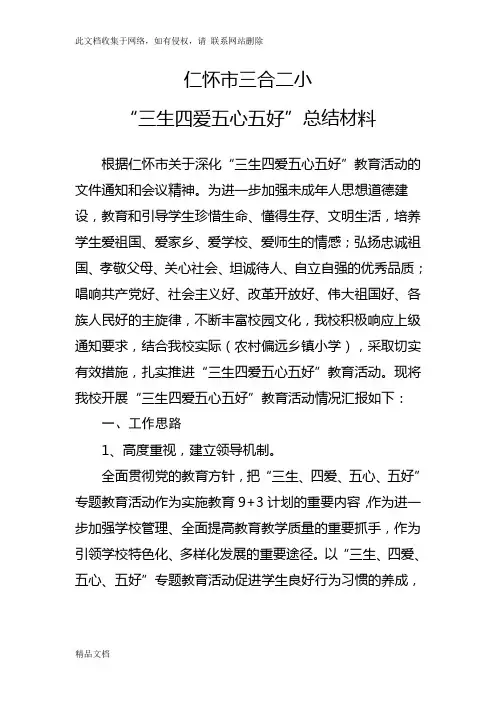 此文档收集于网络，如有侵权，请 联系网站删除

仁怀市三合二小

“三生四爱五心五好”总结材料

根据仁怀市关于深化“三生四爱五心五好”教育活动的文件通知和会议精神。为进一步加强未成年人思想道德建设，教育和引导学生珍惜生命、懂得生存、文明生活，培养学生爱祖国、爱家乡、爱学校、爱师生的情感；弘扬忠诚祖国、孝敬父母、关心社会、坦诚待人、自立自强的优秀品质；唱响共产党好、社会主义好、改革开放好、伟大祖国好、各族人民好的主旋律，不断丰富校园文化，我校积极响应上级通知要求，结合我校实际（农村偏远乡镇小学），采取切实有效措施，扎实推进“三生四爱五心五好”教育活动。现将我校开展“三生四爱五心五好”教育活动情况汇报如下：

一、工作思路

1、高度重视，建立领导机制。

全面贯彻党的教育方针，把“三生、四爱、五心、五好”专题教育活动作为实施教育 9+3 计划的重要内容，作为进一步加强学校管理、全面提高教育教学质量的重要抓手，作为引领学校特色化、多样化发展的重要途径。以“三生、四爱、五心、五好”专题教育活动促进学生良好行为习惯的养成，

精品文档